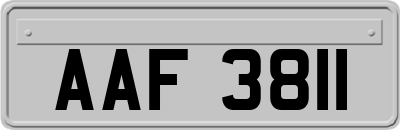 AAF 3811